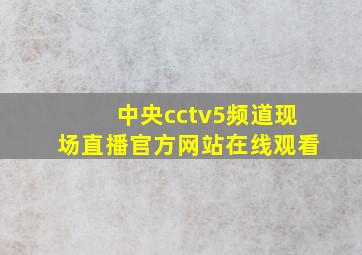 中央cctv5频道现场直播官方网站在线观看